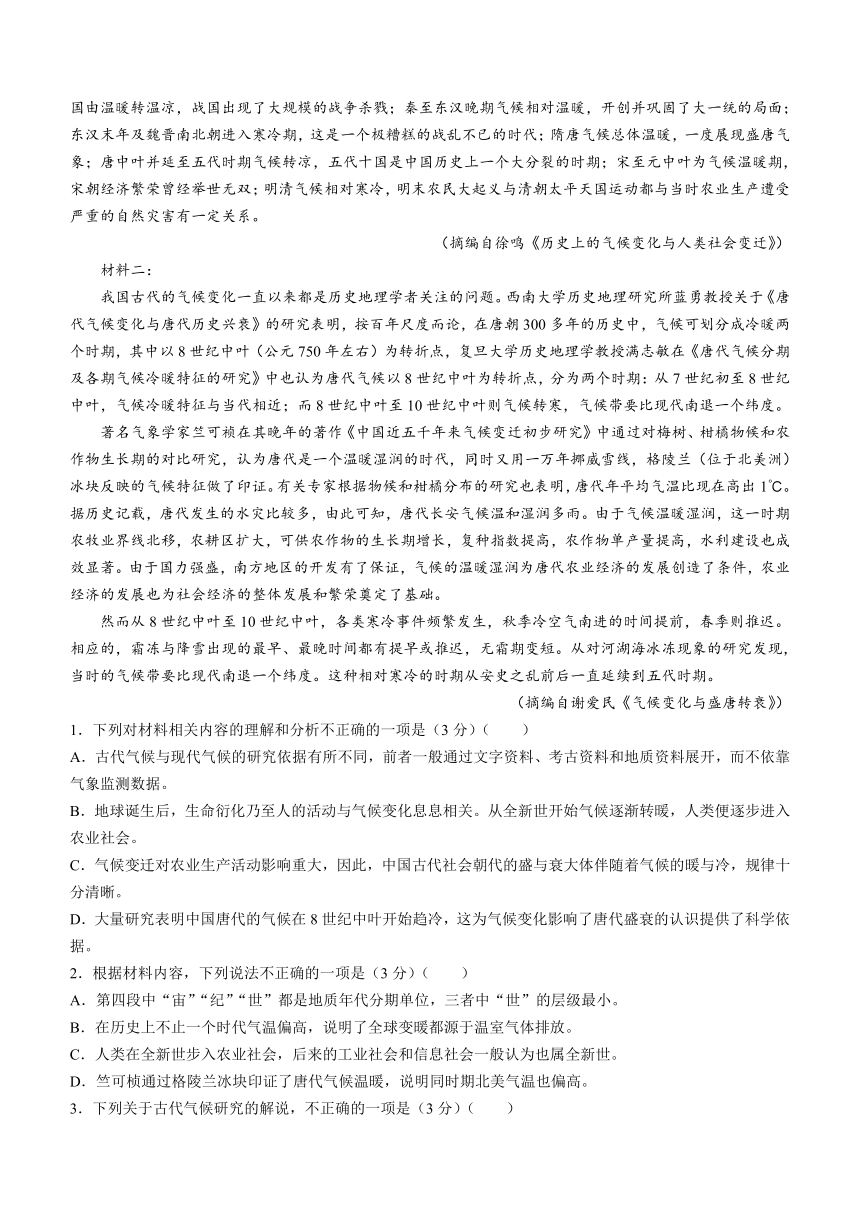 国由温暖转温凉，战国出现了大规模的战争杀戮；秦至东汉晚期气候相对温暖，开创并巩固了大一统的局面；东汉末年及魏晋南北朝进入寒冷期，这是一个极糟糕的战乱不已的时代；隋唐气候总体温暖，一度展现盛唐气象；唐中叶并延至五代时期气候转凉，五代十国是中国历史上一个大分裂的时期；宋至元中叶为气候温暖期，宋朝经济繁荣曾经举世无双；明清气候相对寒冷，明末农民大起义与清朝太平天国运动都与当时农业生产遭受严重的自然灾害有一定关系。

（摘编自徐鸣《历史上的气候变化与人类社会变迁》）

材料二：

我国古代的气候变化一直以来都是历史地理学者关注的问题。西南大学历史地理研究所蓝勇教授关于《唐代气候变化与唐代历史兴衰》的研究表明，按百年尺度而论，在唐朝300多年的历史中，气候可划分成冷暖两个时期，其中以8世纪中叶（公元750年左右）为转折点，复旦大学历史地理学教授满志敏在《唐代气候分期及各期气候冷暖特征的研究》中也认为唐代气候以8世纪中叶为转折点，分为两个时期：从7世纪初至8世纪中叶，气候冷暖特征与当代相近；而8世纪中叶至10世纪中叶则气候转寒，气候带要比现代南退一个纬度。

著名气象学家竺可桢在其晚年的著作《中国近五千年来气候变迁初步研究》中通过对梅树、柑橘物候和农作物生长期的对比研究，认为唐代是一个温暖湿润的时代，同时又用一万年挪威雪线，格陵兰（位于北美洲）冰块反映的气候特征做了印证。有关专家根据物候和柑橘分布的研究也表明，唐代年平均气温比现在高出1℃。据历史记载，唐代发生的水灾比较多，由此可知，唐代长安气候温和湿润多雨。由于气候温暖湿润，这一时期农牧业界线北移，农耕区扩大，可供农作物的生长期增长，复种指数提高，农作物单产量提高，水利建设也成效显著。由于国力强盛，南方地区的开发有了保证，气候的温暖湿润为唐代农业经济的发展创造了条件，农业经济的发展也为社会经济的整体发展和繁荣奠定了基础。

然而从8世纪中叶至10世纪中叶，各类寒冷事件频繁发生，秋季冷空气南进的时间提前，春季则推迟。相应的，霜冻与降雪出现的最早、最晚时间都有提早或推迟，无霜期变短。从对河湖海冰冻现象的研究发现，当时的气候带要比现代南退一个纬度。这种相对寒冷的时期从安史之乱前后一直延续到五代时期。

（摘编自谢爱民《气候变化与盛唐转衰》）

1．下列对材料相关内容的理解和分析不正确的一项是（3分）（　　）

A．古代气候与现代气候的研究依据有所不同，前者一般通过文字资料、考古资料和地质资料展开，而不依靠气象监测数据。

B．地球诞生后，生命衍化乃至人的活动与气候变化息息相关。从全新世开始气候逐渐转暖，人类便逐步进入农业社会。

C．气候变迁对农业生产活动影响重大，因此，中国古代社会朝代的盛与衰大体伴随着气候的暖与冷，规律十分清晰。

D．大量研究表明中国唐代的气候在8世纪中叶开始趋冷，这为气候变化影响了唐代盛衰的认识提供了科学依据。

2．根据材料内容，下列说法不正确的一项是（3分）（　　）

A．第四段中“宙”“纪”“世”都是地质年代分期单位，三者中“世”的层级最小。

B．在历史上不止一个时代气温偏高，说明了全球变暖都源于温室气体排放。

C．人类在全新世步入农业社会，后来的工业社会和信息社会一般认为也属全新世。

D．竺可桢通过格陵兰冰块印证了唐代气候温暖，说明同时期北美气温也偏高。

3．下列关于古代气候研究的解说，不正确的一项是（3分）（　　）